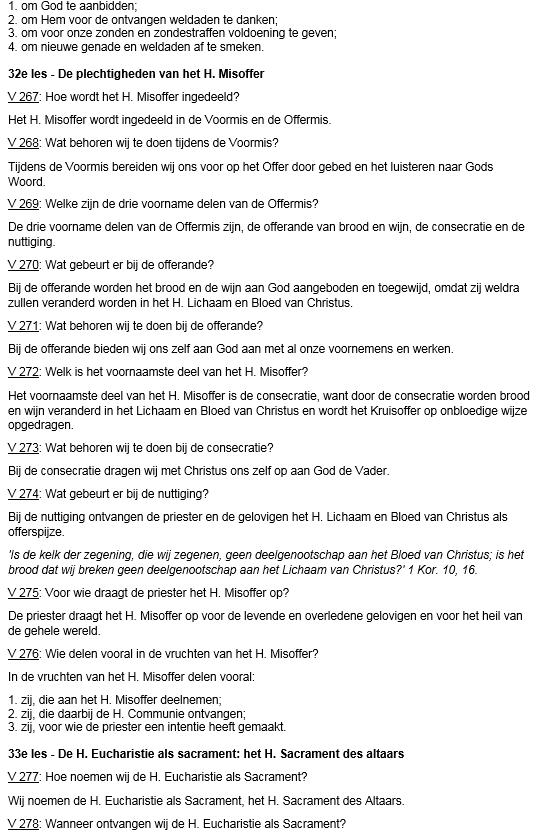 1. om God te aanbidden;
2. om Hem voor de ontvangen weldaden te danken;
3. om voor onze zonden en zondestraffen voldoening te geven;
4. om nieuwe genade en weldaden af te smeken.

32e les - De plechtigheden van het H. Misoffer

V 267: Hoe wordt het H. Misoffer ingedeeld?

Het H. Misoffer wordt ingedeeld in de Voormis en de Offermis.

V 268: Wat behoren wij te doen tijdens de Voormis?

Tijdens de Voormis bereiden wij ons voor op het Offer door gebed en het luisteren naar Gods Woord.

V 269: Welke zijn de drie voorname delen van de Offermis?

De drie voorname delen van de Offermis zijn, de offerande van brood en wijn, de consecratie en de nuttiging.

V 270: Wat gebeurt er bij de offerande?

Bij de offerande worden het brood en de wijn aan God aangeboden en toegewijd, omdat zij weldra zullen veranderd worden in het H. Lichaam en Bloed van Christus.

V 271: Wat behoren wij te doen bij de offerande?

Bij de offerande bieden wij ons zelf aan God aan met al onze voornemens en werken.

V 272: Welk is het voornaamste deel van het H. Misoffer?

Het voornaamste deel van het H. Misoffer is de consecratie, want door de consecratie worden brood en wijn veranderd in het Lichaam en Bloed van Christus en wordt het Kruisoffer op onbloedige wijze opgedragen.

V 273: Wat behoren wij te doen bij de consecratie?

Bij de consecratie dragen wij met Christus ons zelf op aan God de Vader.

V 274: Wat gebeurt er bij de nuttiging?

Bij de nuttiging ontvangen de priester en de gelovigen het H. Lichaam en Bloed van Christus als offerspijze.

'Is de kelk der zegening, die wij zegenen, geen deelgenootschap aan het Bloed van Christus; is het brood dat wij breken geen deelgenootschap aan het Lichaam van Christus?' 1 Kor. 10, 16.

V 275: Voor wie draagt de priester het H. Misoffer op?

De priester draagt het H. Misoffer op voor de levende en overledene gelovigen en voor het heil van de gehele wereld.

V 276: Wie delen vooral in de vruchten van het H. Misoffer?

In de vruchten van het H. Misoffer delen vooral:

1. zij, die aan het H. Misoffer deelnemen;
2. zij, die daarbij de H. Communie ontvangen;
3. zij, voor wie de priester een intentie heeft gemaakt.

33e les - De H. Eucharistie als sacrament: het H. Sacrament des altaars

V 277: Hoe noemen wij de H. Eucharistie als Sacrament?

Wij noemen de H. Eucharistie als Sacrament, het H. Sacrament des Altaars.

V 278: Wanneer ontvangen wij de H. Eucharistie als Sacrament?